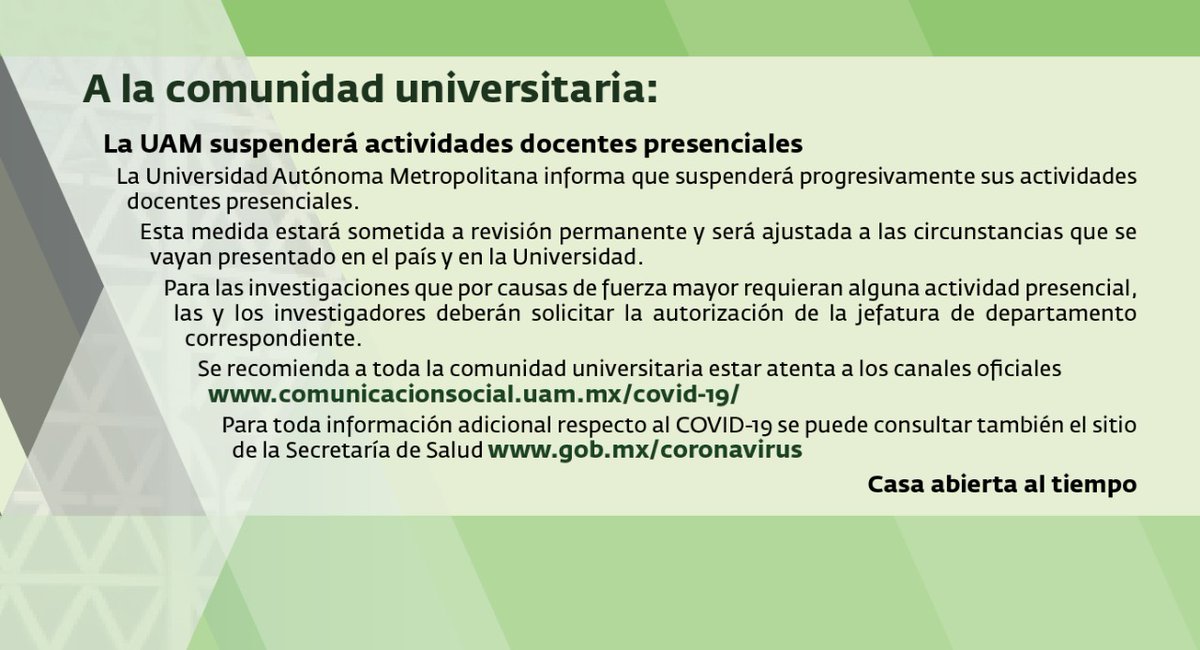 A la comunidad universitaria:

La UAM suspenderá actividades docentes presenciales

La Universidad Autónoma Metropolitana informa que suspenderá progresivamente sus actividades docentes presenciales.

Esta medida estará sometida a revisión permanente y será ajustada a las circunstancias que se vayan presentado en el país y en la Universidad.

Para las investigaciones que por causas de fuerza mayor requieran alguna actividad presencial, las y los investigadores deberán solicitar la autorización de la jefatura de departamento correspondiente.

Se recomienda a toda la comunidad universitaria estar atenta a los canales oficiales www.comunicacionsocial.uam.mx/covid-19/

Para toda información adicional respecto al COVID-19 se puede consultar también el sitio de la Secretaría de Salud www.gob.mx/coronavirus

Casa abierta al tiempo